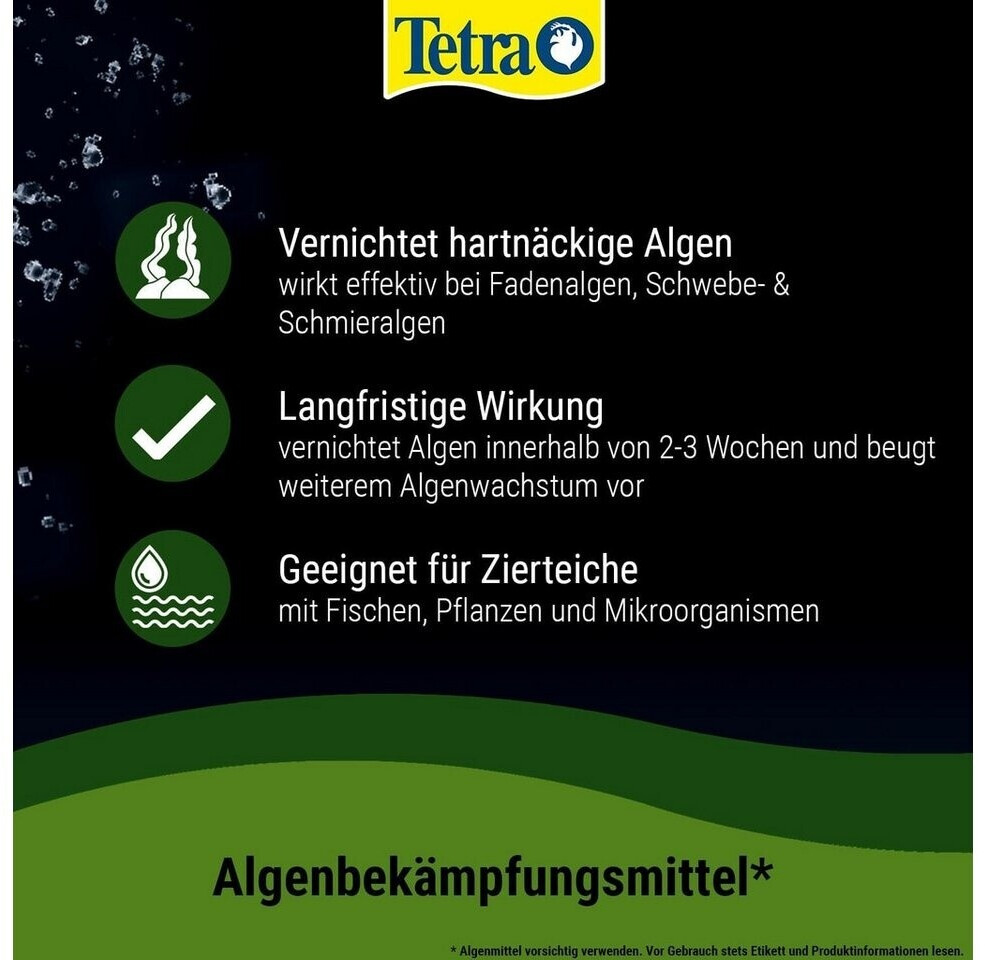 Tetra

Vernichtet hartnäckige Algen
wirkt effektiv bei Fadenalgen, Schwebe- & Schmieralgen

Langfristige Wirkung
vernichtet Algen innerhalb von 2-3 Wochen und beugt weiterem Algenwachstum vor

Geeignet für Zierteiche
mit Fischen, Pflanzen und Mikroorganismen

Algenbekämpfungsmittel*

* Algenmittel vorsichtig verwenden. Vor Gebrauch stets Etikett und Produktinformationen lesen.